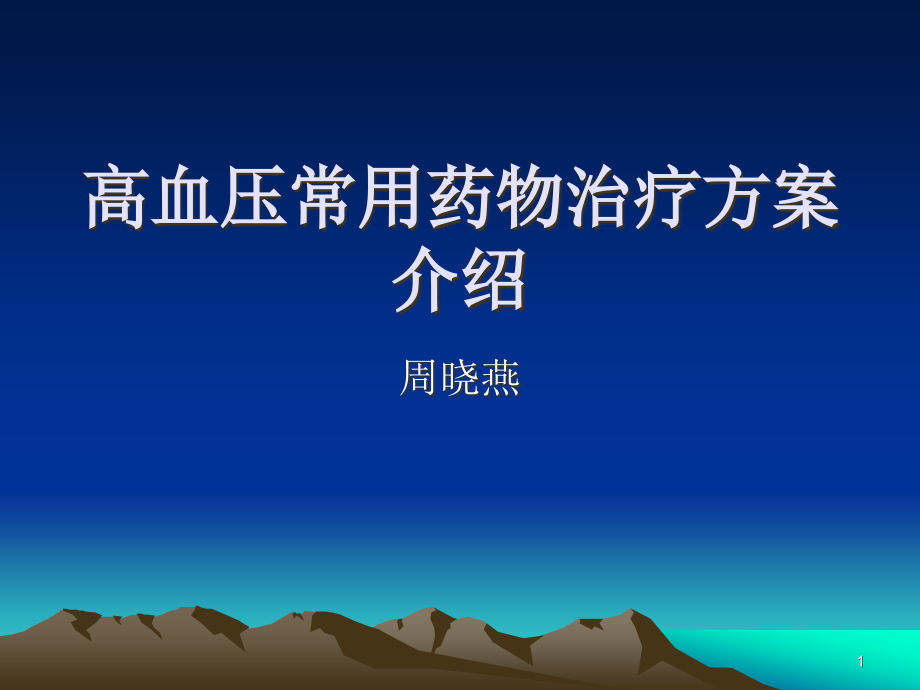 高血压常用药物治疗方案介绍

周晓燕

1